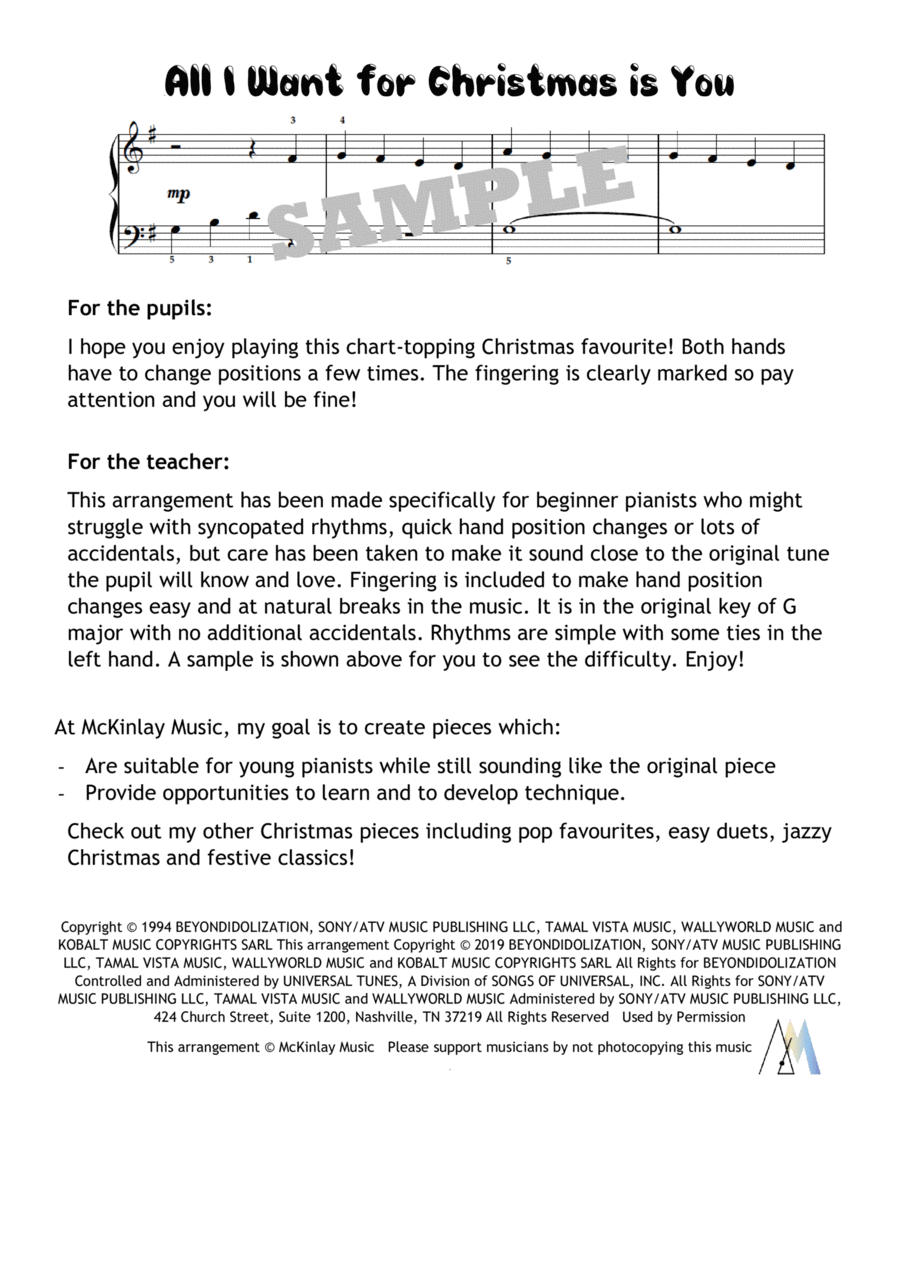 All I Want for Christmas is You

3 4

mp

SAMPLE

5 3 1 5

For the pupils:

I hope you enjoy playing this chart-topping Christmas favourite! Both hands have to change positions a few times. The fingering is clearly marked so pay attention and you will be fine!

For the teacher:

This arrangement has been made specifically for beginner pianists who might struggle with syncopated rhythms, quick hand position changes or lots of accidentals, but care has been taken to make it sound close to the original tune the pupil will know and love. Fingering is included to make hand position changes easy and at natural breaks in the music. It is in the original key of G major with no additional accidentals. Rhythms are simple with some ties in the left hand. A sample is shown above for you to see the difficulty. Enjoy!

At McKinlay Music, my goal is to create pieces which:

- Are suitable for young pianists while still sounding like the original piece
- Provide opportunities to learn and to develop technique.

Check out my other Christmas pieces including pop favourites, easy duets, jazzy Christmas and festive classics!

Copyright © 1994 BEYONDIDOLIZATION, SONY/ATV MUSIC PUBLISHING LLC, TAMAL VISTA MUSIC, WALLYWORLD MUSIC and KOBALT MUSIC COPYRIGHTS SARL This arrangement Copyright © 2019 BEYONDIDOLIZATION, SONY/ATV MUSIC PUBLISHING LLC, TAMAL VISTA MUSIC, WALLYWORLD MUSIC and KOBALT MUSIC COPYRIGHTS SARL All Rights for BEYONDIDOLIZATION Controlled and Administered by UNIVERSAL TUNES, A Division of SONGS OF UNIVERSAL, INC. All Rights for SONY/ATV MUSIC PUBLISHING LLC, TAMAL VISTA MUSIC and WALLYWORLD MUSIC Administered by SONY/ATV MUSIC PUBLISHING LLC, 424 Church Street, Suite 1200, Nashville, TN 37219 All Rights Reserved Used by Permission

This arrangement © McKinlay Music Please support musicians by not photocopying this music